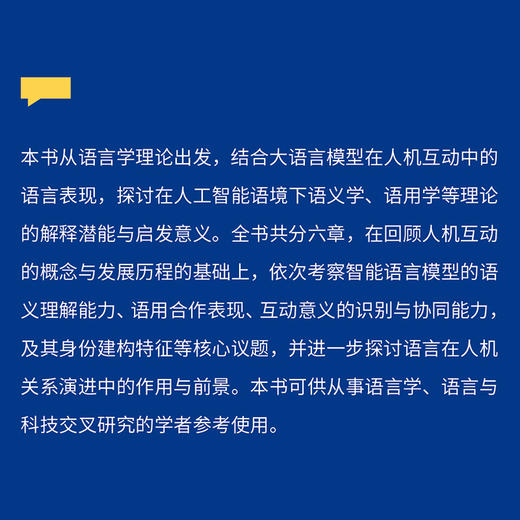 本书从语言学理论出发，结合大语言模型在人机互动中的语言表现，探讨在人工智能语境下语义学、语用学等理论的解释潜能与启发意义。全书共分六章，在回顾人机互动的概念与发展历程的基础上，依次考察智能语言模型的语义理解能力、语用合作表现、互动意义的识别与协同能力，及其身份建构特征等核心议题，并进一步探讨语言在人机关系演进中的作用与前景。本书可供从事语言学、语言与科技交叉研究的学者参考使用。